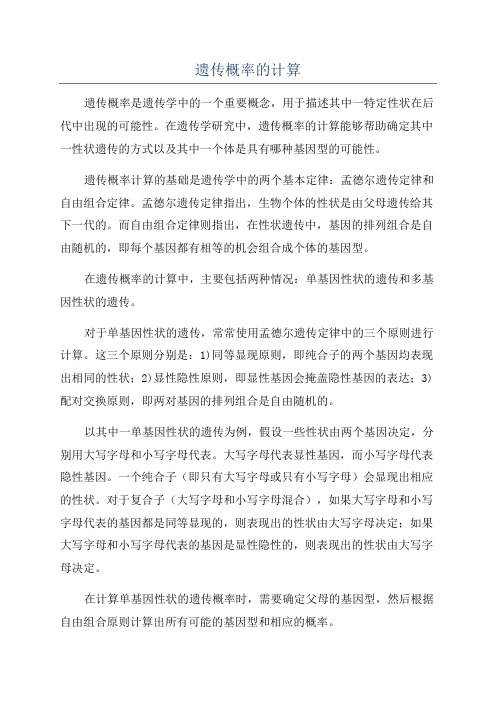 遗传概率的计算

遗传概率是遗传学中的一个重要概念，用于描述其中一特定性状在后代中出现的可能性。在遗传学研究中，遗传概率的计算能够帮助确定其中一性状遗传的方式以及其中一个体是具有哪种基因型的可能性。

遗传概率计算的基础是遗传学中的两个基本定律：孟德尔遗传定律和自由组合定律。孟德尔遗传定律指出，生物个体的性状是由父母遗传给其下一代的。而自由组合定律则指出，在性状遗传中，基因的排列组合是自由随机的，即每个基因都有相等的机会组合成个体的基因型。

在遗传概率的计算中，主要包括两种情况：单基因性状的遗传和多基因性状的遗传。

对于单基因性状的遗传，常常使用孟德尔遗传定律中的三个原则进行计算。这三个原则分别是：1)同等显现原则，即纯合子的两个基因均表现出相同的性状；2)显性隐性原则，即显性基因会掩盖隐性基因的表达；3)配对交换原则，即两对基因的排列组合是自由随机的。

以其中一单基因性状的遗传为例，假设一些性状由两个基因决定，分别用大写字母和小写字母代表。大写字母代表显性基因，而小写字母代表隐性基因。一个纯合子（即只有大写字母或只有小写字母）会显现出相应的性状。对于复合子（大写字母和小写字母混合），如果大写字母和小写字母代表的基因都是同等显现的，则表现出的性状由大写字母决定；如果大写字母和小写字母代表的基因是显性隐性的，则表现出的性状由大写字母决定。

在计算单基因性状的遗传概率时，需要确定父母的基因型，然后根据自由组合原则计算出所有可能的基因型和相应的概率。